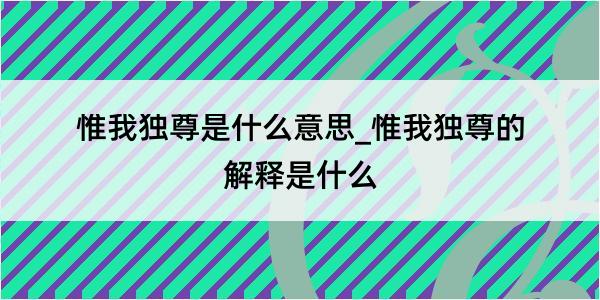 惟我独尊是什么意思_惟我独尊的解释是什么